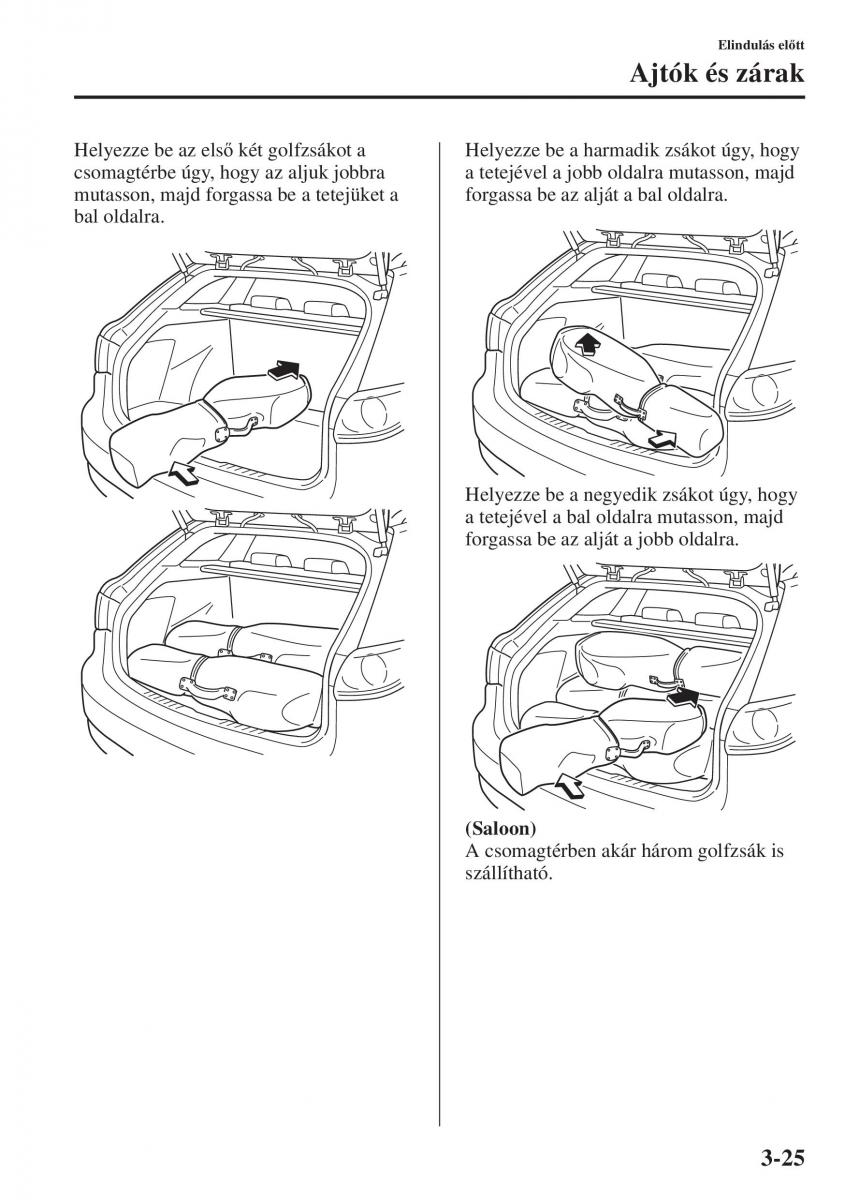 Elindulás előtt
Ajtók és zárak

Helyezze be az első két golfzsákot a csomagtérbe úgy, hogy az aljuk jobbra mutasson, majd forgassa be a tetejüket a bal oldalra.

Helyezze be a harmadik zsákot úgy, hogy a tetejével a jobb oldalra mutasson, majd forgassa be az alját a bal oldalra.

Helyezze be a negyedik zsákot úgy, hogy a tetejével a bal oldalra mutasson, majd forgassa be az alját a jobb oldalra.

(Saloon)
A csomagtérben akár három golfzsák is szállítható.

3-25